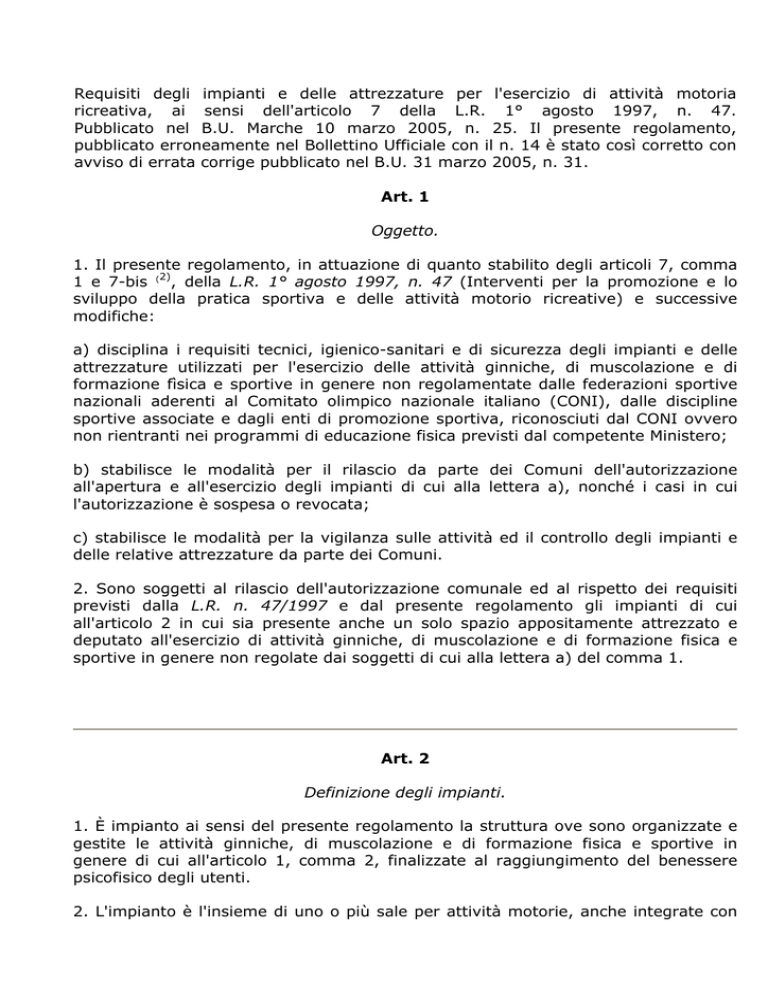 Requisiti degli impianti e delle attrezzature per l'esercizio di attività motoria ricreativa, ai sensi dell'articolo 7 della L.R. 1° agosto 1997, n. 47. Pubblicato nel B.U. Marche 10 marzo 2005, n. 25. Il presente regolamento, pubblicato erroneamente nel Bollettino Ufficiale con il n. 14 è stato così corretto con avviso di errata corrige pubblicato nel B.U. 31 marzo 2005, n. 31.

Art. 1

Oggetto.

1. Il presente regolamento, in attuazione di quanto stabilito degli articoli 7, comma 1 e 7-bis $^{(2)}$, della L.R. 1° agosto 1997, n. 47 (Interventi per la promozione e lo sviluppo della pratica sportiva e delle attività motorio ricreative) e successive modifiche:

a) disciplina i requisiti tecnici, igienico-sanitari e di sicurezza degli impianti e delle attrezzature utilizzati per l'esercizio delle attività ginniche, di muscolazione e di formazione fisica e sportive in genere non regolamentate dalle federazioni sportive nazionali aderenti al Comitato olimpico nazionale italiano (CONI), dalle discipline sportive associate e dagli enti di promozione sportiva, riconosciuti dal CONI ovvero non rientranti nei programmi di educazione fisica previsti dal competente Ministero;

b) stabilisce le modalità per il rilascio da parte dei Comuni dell'autorizzazione all'apertura e all'esercizio degli impianti di cui alla lettera a), nonché i casi in cui l'autorizzazione è sospesa o revocata;

c) stabilisce le modalità per la vigilanza sulle attività ed il controllo degli impianti e delle relative attrezzature da parte dei Comuni.

2. Sono soggetti al rilascio dell'autorizzazione comunale ed al rispetto dei requisiti previsti dalla L.R. n. 47/1997 e dal presente regolamento gli impianti di cui all'articolo 2 in cui sia presente anche un solo spazio appositamente attrezzato e deputato all'esercizio di attività ginniche, di muscolazione e di formazione fisica e sportive in genere non regolate dai soggetti di cui alla lettera a) del comma 1.

Art. 2

Definizione degli impianti.

1. È impianto ai sensi del presente regolamento la struttura ove sono organizzate e gestite le attività ginniche, di muscolazione e di formazione fisica e sportive in genere di cui all'articolo 1, comma 2, finalizzate al raggiungimento del benessere psicofisico degli utenti.

2. L'impianto è l'insieme di uno o più sale per attività motorie, anche integrate con